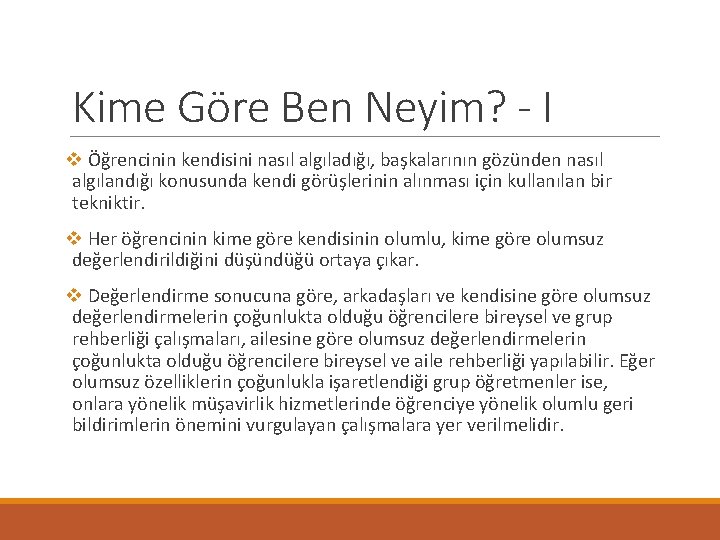 Kime Göre Ben Neyim? - I

❖ Öğrencinin kendisini nasıl algıladığı, başkalarının gözünden nasıl algılandığı konusunda kendi görüşlerinin alınması için kullanılan bir tekniktir.

❖ Her öğrencinin kime göre kendisinin olumlu, kime göre olumsuz değerlendirildiğini düşündüğü ortaya çıkar.

❖ Değerlendirme sonucuna göre, arkadaşları ve kendisine göre olumsuz değerlendirmelerin çoğunlukta olduğu öğrencilere bireysel ve grup rehberliği çalışmaları, ailesine göre olumsuz değerlendirmelerin çoğunlukta olduğu öğrencilere bireysel ve aile rehberliği yapılabilir. Eğer olumsuz özelliklerin çoğunlukla işaretlendiği grup öğretmenler ise, onlara yönelik müşavirlik hizmetlerinde öğrenciye yönelik olumlu geri bildirimlerin önemini vurgulayan çalışmalara yer verilmelidir.